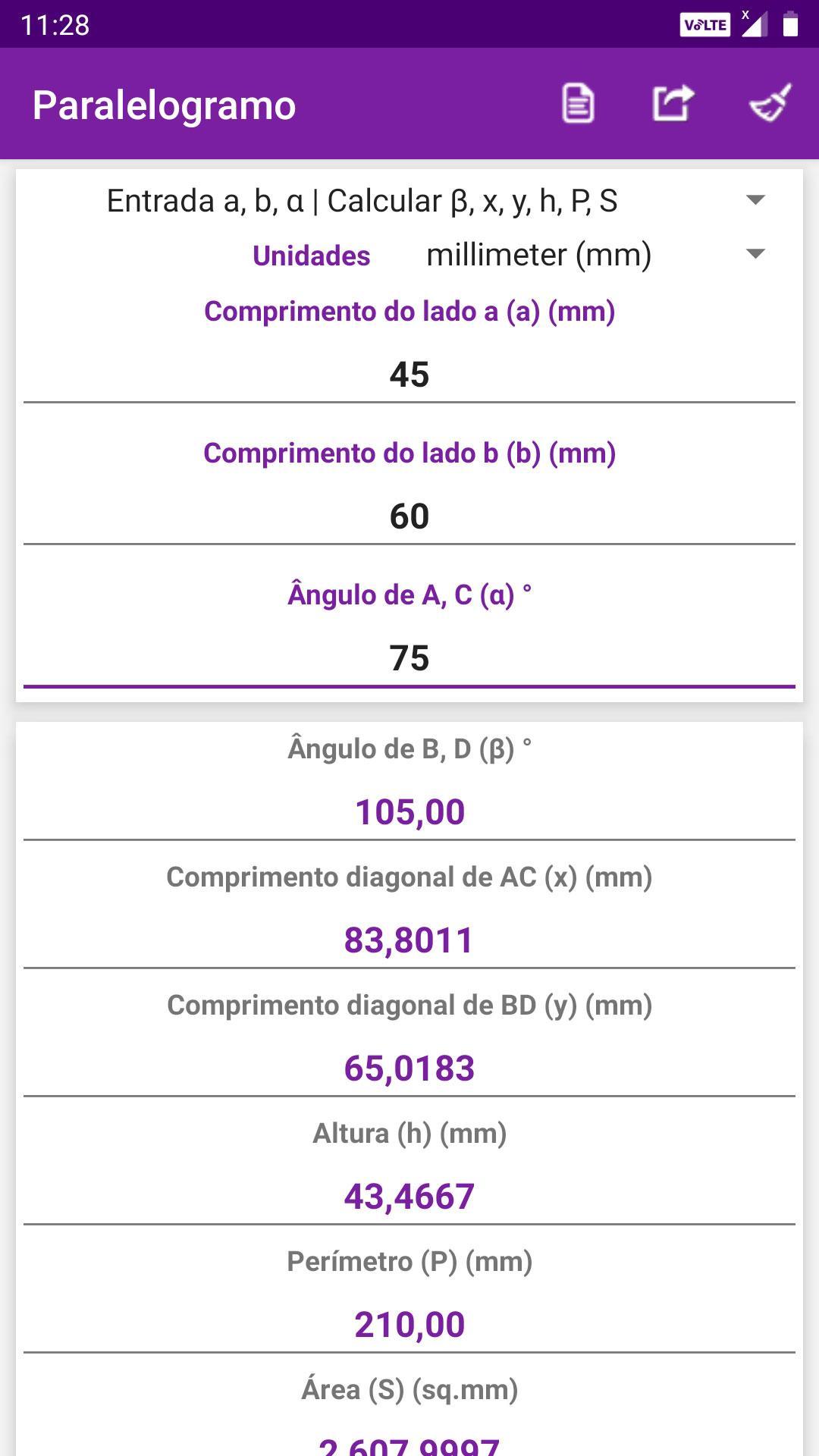 11:28 VoLTE

Paralelogramo

Entrada a, b, α | Calcular β, x, y, h, P, S

Unidades millimeter (mm)

Comprimento do lado a (a) (mm)

45

Comprimento do lado b (b) (mm)

60

Ângulo de A, C (α) °

75

Ângulo de B, D (β) °

105,00

Comprimento diagonal de AC (x) (mm)

83,8011

Comprimento diagonal de BD (y) (mm)

65,0183

Altura (h) (mm)

43,4667

Perímetro (P) (mm)

210,00

Área (S) (sq.mm)

2.607,9997